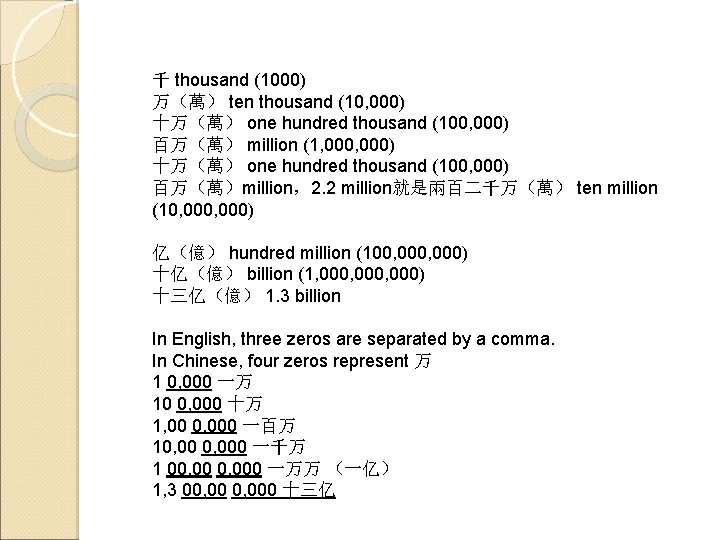 千 thousand (1000)
万（萬） ten thousand (10,000)
十万（萬） one hundred thousand (100,000)
百万（萬） million (1,000,000)
十万（萬） one hundred thousand (100,000)
百万（萬）million，2.2 million就是兩百二千万（萬） ten million (10,000,000)

亿（億） hundred million (100,000,000)
十亿（億） billion (1,000,000,000)
十三亿（億） 1.3 billion

In English, three zeros are separated by a comma.
In Chinese, four zeros represent 万
1 0,000 一万
10 0,000 十万
1,00 0,000 一百万
10,00 0,000 一千万
1 00,00 0,000 一万万 （一亿）
1,3 00,00 0,000 十三亿